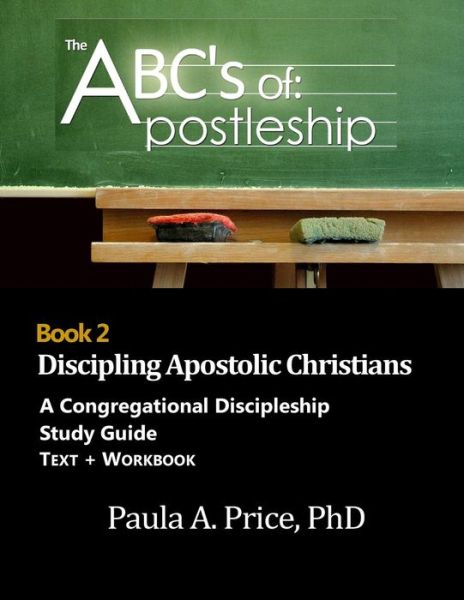 The ABC's of: Apostleship

Book 2
Discipling Apostolic Christians
A Congregational Discipleship Study Guide
TEXT + WORKBOOK

Paula A. Price, PhD